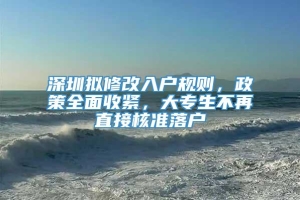 深圳拟修改入户规则，政策全面收紧，大专生不再直接核准落户